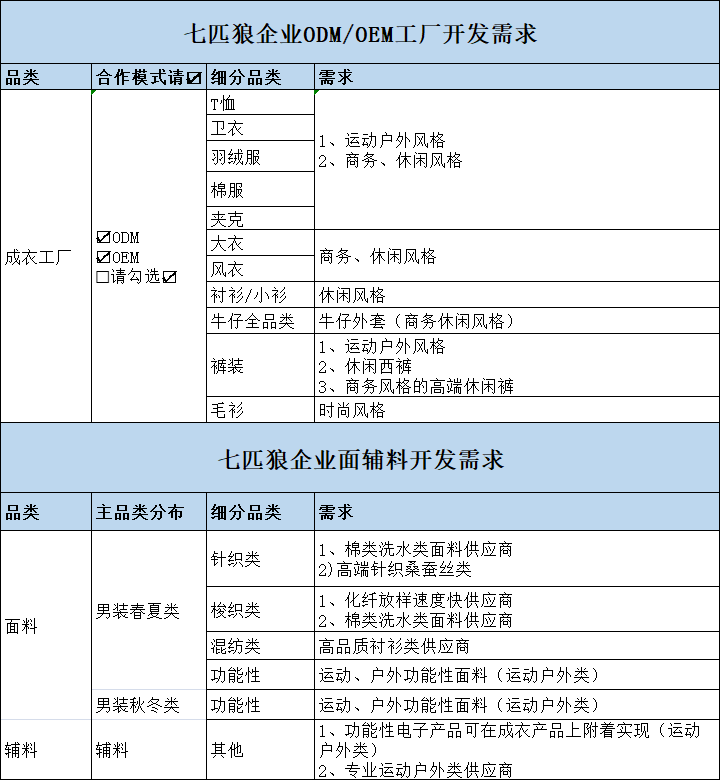 七匹狼企业ODM/OEM工厂开发需求

| 品类 | 合作模式请☑ | 细分品类 | 需求 |
|---|---|---|---|
| 成衣工厂 | ☑ODM ☑OEM □请勾选☑ | T恤 | 1、运动户外风格 2、商务、休闲风格 |
| | | 卫衣 | |
| | | 羽绒服 | |
| | | 棉服 | |
| | | 夹克 | |
| | | 大衣 | 商务、休闲风格 |
| | | 风衣 | |
| | | 衬衫/小衫 | 休闲风格 |
| | | 牛仔全品类 | 牛仔外套（商务休闲风格） |
| | | 裤装 | 1、运动户外风格 2、休闲西裤 3、商务风格的高端休闲裤 |
| | | 毛衫 | 时尚风格 |

七匹狼企业面辅料开发需求

| 品类 | 主品类分布 | 细分品类 | 需求 |
|---|---|---|---|
| 面料 | 男装春夏类 | 针织类 | 1、棉类洗水类面料供应商 2)高端针织桑蚕丝类 |
| | | 梭织类 | 1、化纤放样速度快供应商 2、棉类洗水类面料供应商 |
| | | 混纺类 | 高品质衬衫类供应商 |
| | | 功能性 | 运动、户外功能性面料（运动户外类） |
| | 男装秋冬类 | 功能性 | 运动、户外功能性面料（运动户外类） |
| 辅料 | 辅料 | 其他 | 1、功能性电子产品可在成衣产品上附着实现（运动户外类） 2、专业运动户外类供应商 |